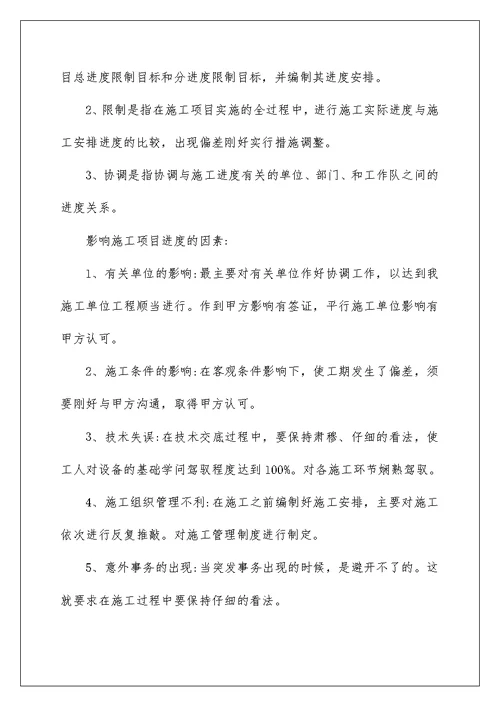 目总进度限制目标和分进度限制目标，并编制其进度安排。

2、限制是指在施工项目实施的全过程中，进行施工实际进度与施工安排进度的比较，出现偏差刚好实行措施调整。

3、协调是指协调与施工进度有关的单位、部门、和工作队之间的进度关系。

影响施工项目进度的因素：

1、有关单位的影响：最主要对有关单位作好协调工作，以达到我施工单位工程顺当进行。作到甲方影响有签证，平行施工单位影响有甲方认可。

2、施工条件的影响：在客观条件影响下，使工期发生了偏差，须要刚好与甲方沟通，取得甲方认可。

3、技术失误：在技术交底过程中，要保持肃穆、仔细的看法，使工人对设备的基础学问驾驭程度达到100%。对各施工环节娴熟驾驭。

4、施工组织管理不利：在施工之前编制好施工安排，主要对施工依次进行反复推敲。对施工管理制度进行制定。

5、意外事务的出现：当突发事务出现的时候，是避开不了的。这就要求在施工过程中要保持仔细的看法。